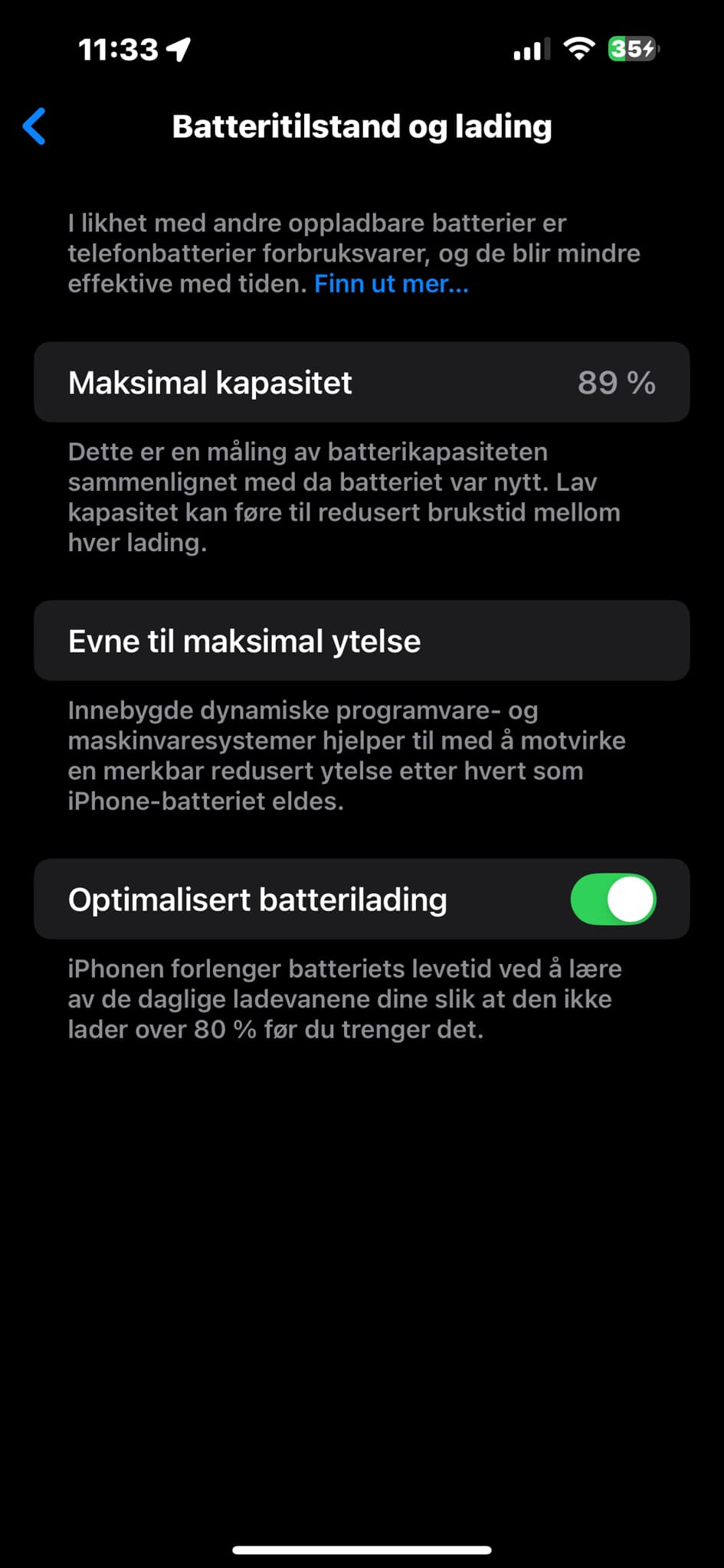 11:33

35

Batteritilstand og lading

I likhet med andre oppladbare batterier er telefonbatterier forbruksvarer, og de blir mindre effektive med tiden. Finn ut mer...

Maksimal kapasitet 89 %

Dette er en måling av batterikapasiteten sammenlignet med da batteriet var nytt. Lav kapasitet kan føre til redusert brukstid mellom hver lading.

Evne til maksimal ytelse

Innebygde dynamiske programvare- og maskinvaresystemer hjelper til med å motvirke en merkbar redusert ytelse etter hvert som iPhone-batteriet eldes.

Optimalisert batterilading

iPhonen forlenger batteriets levetid ved å lære av de daglige ladevanene dine slik at den ikke lader over 80 % før du trenger det.